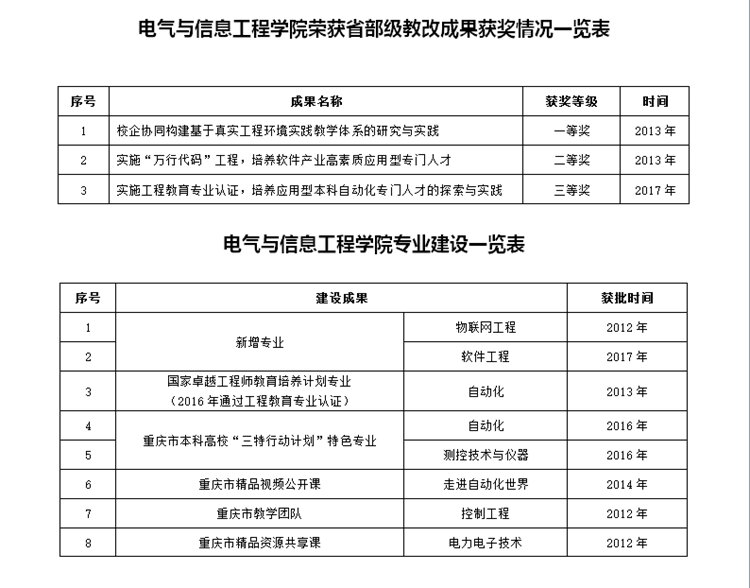 电气与信息工程学院荣获省部级教改成果获奖情况一览表

| 序号 | 成果名称 | 获奖等级 | 时间 |
|---|---|---|---|
| 1 | 校企协同构建基于真实工程环境实践教学体系的研究与实践 | 一等奖 | 2013年 |
| 2 | 实施“万行代码”工程，培养软件产业高素质应用型专门人才 | 二等奖 | 2013年 |
| 3 | 实施工程教育专业认证，培养应用型本科自动化专门人才的探索与实践 | 三等奖 | 2017年 |

电气与信息工程学院专业建设一览表

| 序号 | 建设成果 | | 获批时间 |
|---|---|---|---|
| 1 | 新增专业 | 物联网工程 | 2012年 |
| 2 | | 软件工程 | 2017年 |
| 3 | 国家卓越工程师教育培养计划专业（2016年通过工程教育专业认证） | 自动化 | 2013年 |
| 4 | 重庆市本科高校“三特行动计划”特色专业 | 自动化 | 2016年 |
| 5 | | 测控技术与仪器 | 2016年 |
| 6 | 重庆市精品视频公开课 | 走进自动化世界 | 2014年 |
| 7 | 重庆市教学团队 | 控制工程 | 2012年 |
| 8 | 重庆市精品资源共享课 | 电力电子技术 | 2012年 |